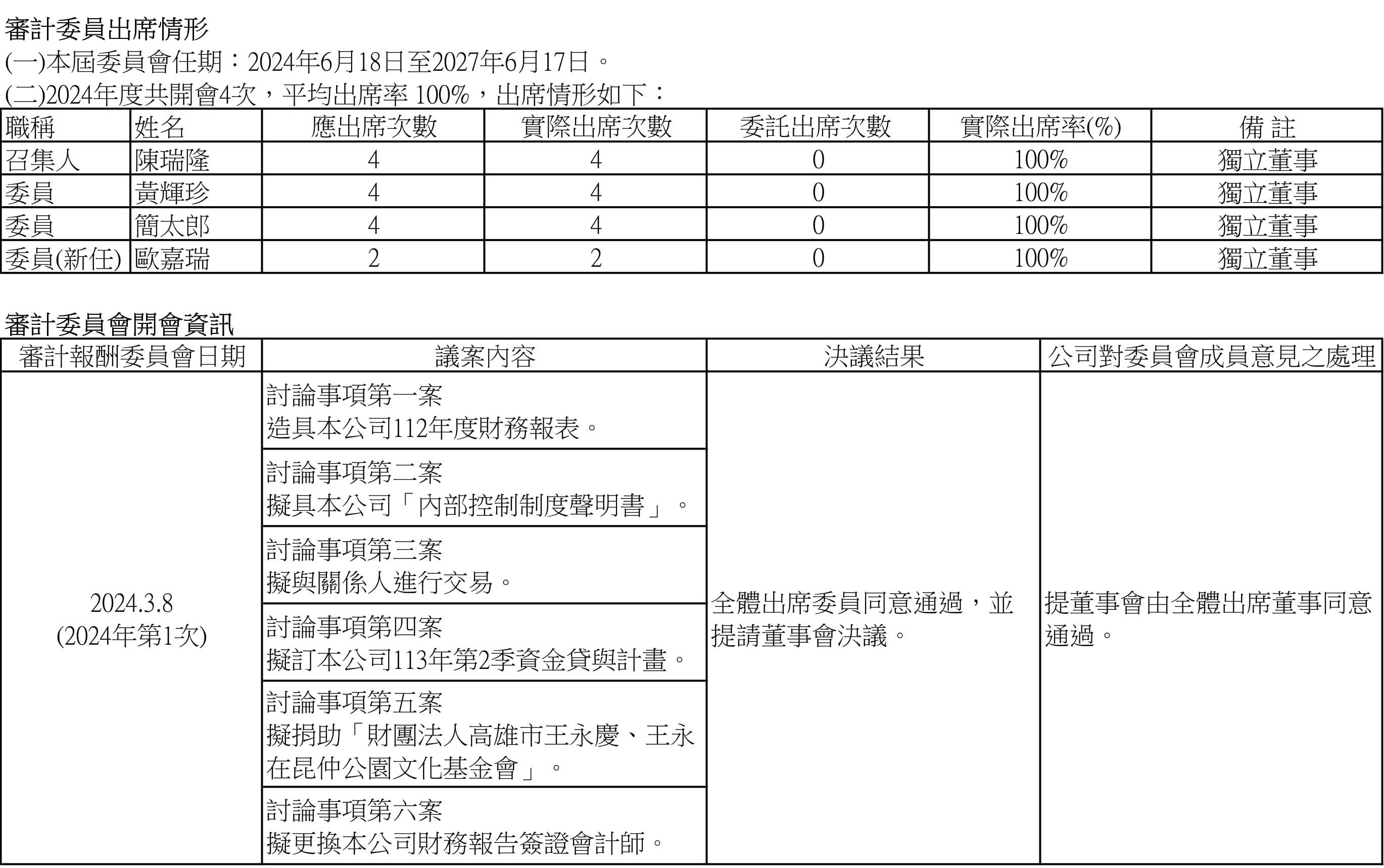 審計委員出席情形
(一)本屆委員會任期：2024年6月18日至2027年6月17日。
(二)2024年度共開會4次，平均出席率 100%，出席情形如下：

| 職稱 | 姓名 | 應出席次數 | 實際出席次數 | 委託出席次數 | 實際出席率(%) | 備 註 |
|---|---|---|---|---|---|---|
| 召集人 | 陳瑞隆 | 4 | 4 | 0 | 100% | 獨立董事 |
| 委員 | 黃輝珍 | 4 | 4 | 0 | 100% | 獨立董事 |
| 委員 | 簡太郎 | 4 | 4 | 0 | 100% | 獨立董事 |
| 委員(新任) | 歐嘉瑞 | 2 | 2 | 0 | 100% | 獨立董事 |

審計委員會開會資訊

| 審計報酬委員會日期 | 議案內容 | 決議結果 | 公司對委員會成員意見之處理 |
|---|---|---|---|
| 2024.3.8 (2024年第1次) | 討論事項第一案 造具本公司112年度財務報表。 | 全體出席委員同意通過，並提請董事會決議。 | 提董事會由全體出席董事同意通過。 |
| | 討論事項第二案 擬具本公司「內部控制制度聲明書」。 | | |
| | 討論事項第三案 擬與關係人進行交易。 | | |
| | 討論事項第四案 擬訂本公司113年第2季資金貸與計畫。 | | |
| | 討論事項第五案 擬捐助「財團法人高雄市王永慶、王永在昆仲公園文化基金會」。 | | |
| | 討論事項第六案 擬更換本公司財務報告簽證會計師。 | | |